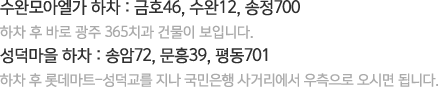 수완모아엘가 하차 : 금호46, 수완12, 송정700
하차 후 바로 광주 365치과 건물이 보입니다.
성덕마을 하차 : 송암72, 문흥39, 평동701
하차 후 롯데마트-성덕교를 지나 국민은행 사거리에서 우측으로 오시면 됩니다.